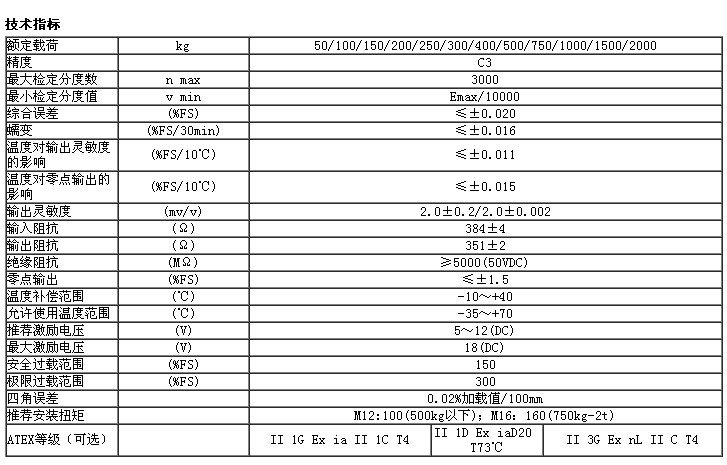 技术指标

| 额定载荷 | kg | 50/100/150/200/250/300/400/500/750/1000/1500/2000 | | |
|---|---|---|---|---|
| 精度 | | C3 | | |
| 最大检定分度数 | n max | 3000 | | |
| 最小检定分度值 | v min | Emax/10000 | | |
| 综合误差 | (%FS) | ≤±0.020 | | |
| 蠕变 | (%FS/30min) | ≤±0.016 | | |
| 温度对输出灵敏度的影响 | (%FS/10℃) | ≤±0.011 | | |
| 温度对零点输出的影响 | (%FS/10℃) | ≤±0.015 | | |
| 输出灵敏度 | (mv/v) | 2.0±0.2/2.0±0.002 | | |
| 输入阻抗 | (Ω) | 384±4 | | |
| 输出阻抗 | (Ω) | 351±2 | | |
| 绝缘阻抗 | (MΩ) | ≥5000(50VDC) | | |
| 零点输出 | (%FS) | ≤±1.5 | | |
| 温度补偿范围 | (℃) | -10～+40 | | |
| 允许使用温度范围 | (℃) | -35～+70 | | |
| 推荐激励电压 | (V) | 5～12(DC) | | |
| 最大激励电压 | (V) | 18(DC) | | |
| 安全过载范围 | (%FS) | 150 | | |
| 极限过载范围 | (%FS) | 300 | | |
| 四角误差 | | 0.02%加载值/100mm | | |
| 推荐安装扭矩 | | M12:100(500kg以下); M16: 160(750kg-2t) | | |
| ATEX等级（可选） | | II 1G Ex ia II 1C T4 | II 1D Ex iaD20 T73℃ | II 3G Ex nL II C T4 |